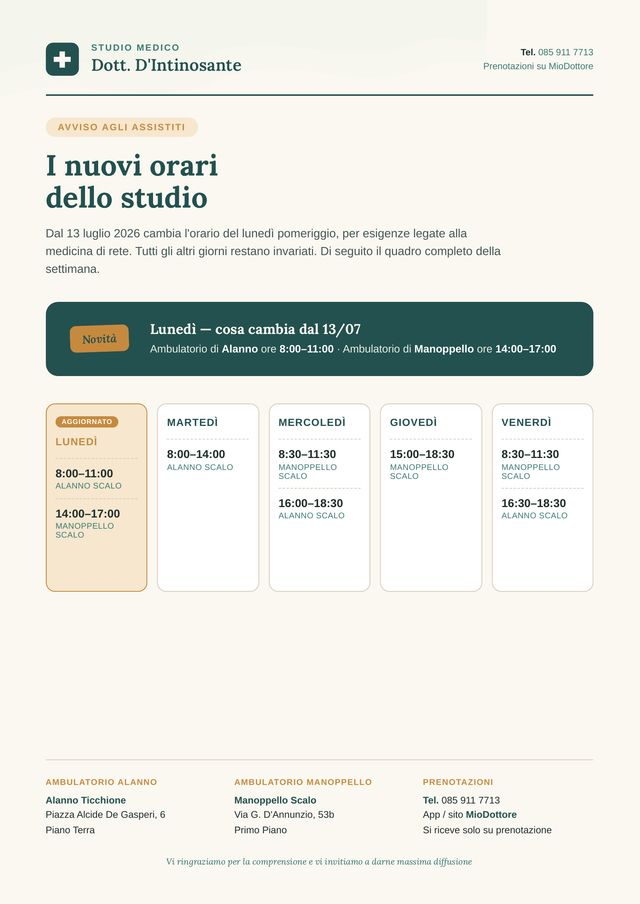 STUDIO MEDICO
Dott. D'Intinosante

Tel. 085 911 7713
Prenotazioni su MioDottore

AVVISO AGLI ASSISTITI

I nuovi orari dello studio

Dal 13 luglio 2026 cambia l'orario del lunedì pomeriggio, per esigenze legate alla medicina di rete. Tutti gli altri giorni restano invariati. Di seguito il quadro completo della settimana.

Novità

Lunedì — cosa cambia dal 13/07
Ambulatorio di Alanno ore 8:00–11:00 · Ambulatorio di Manoppello ore 14:00–17:00

AGGIORNATO
LUNEDÌ
8:00–11:00
ALANNO SCALO
14:00–17:00
MANOPPELLO SCALO

MARTEDÌ
8:00–14:00
ALANNO SCALO

MERCOLEDÌ
8:30–11:30
MANOPPELLO SCALO
16:00–18:30
ALANNO SCALO

GIOVEDÌ
15:00–18:30
MANOPPELLO SCALO

VENERDÌ
8:30–11:30
MANOPPELLO SCALO
16:30–18:30
ALANNO SCALO

AMBULATORIO ALANNO
Alanno Ticchione
Piazza Alcide De Gasperi, 6
Piano Terra

AMBULATORIO MANOPPELLO
Manoppello Scalo
Via G. D'Annunzio, 53b
Primo Piano

PRENOTAZIONI
Tel. 085 911 7713
App / sito MioDottore
Si riceve solo su prenotazione

Vi ringraziamo per la comprensione e vi invitiamo a darne massima diffusione